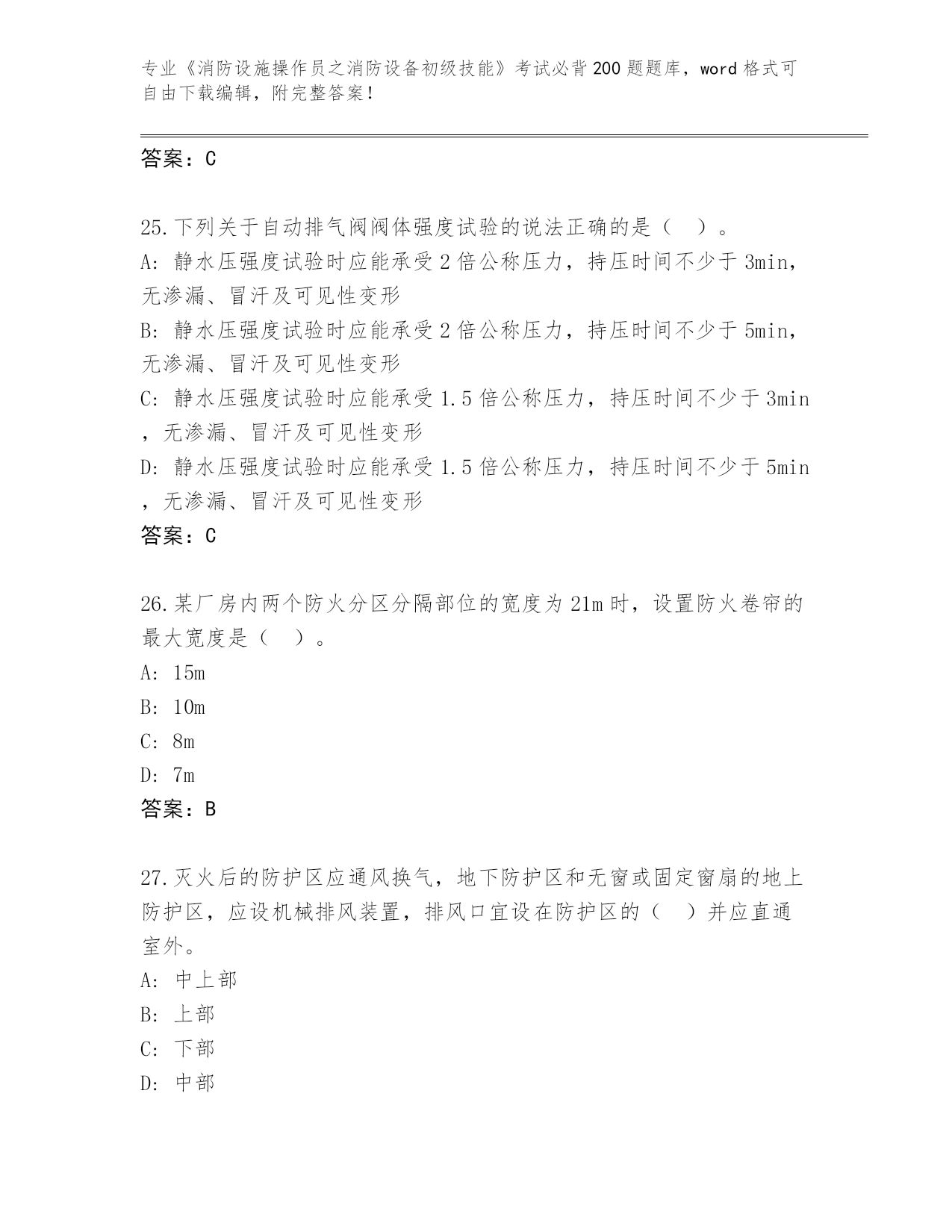 专业《消防设施操作员之消防设备初级技能》考试必背200题题库，word格式可自由下载编辑，附完整答案！

答案：C

25.下列关于自动排气阀阀体强度试验的说法正确的是（ ）。
A: 静水压强度试验时应能承受2倍公称压力，持压时间不少于3min，无渗漏、冒汗及可见性变形
B: 静水压强度试验时应能承受2倍公称压力，持压时间不少于5min，无渗漏、冒汗及可见性变形
C: 静水压强度试验时应能承受1.5倍公称压力，持压时间不少于3min，无渗漏、冒汗及可见性变形
D: 静水压强度试验时应能承受1.5倍公称压力，持压时间不少于5min，无渗漏、冒汗及可见性变形
答案：C

26.某厂房内两个防火分区分隔部位的宽度为21m时，设置防火卷帘的最大宽度是（ ）。
A: 15m
B: 10m
C: 8m
D: 7m
答案：B

27.灭火后的防护区应通风换气，地下防护区和无窗或固定窗扇的地上防护区，应设机械排风装置，排风口宜设在防护区的（ ）并应直通室外。
A: 中上部
B: 上部
C: 下部
D: 中部